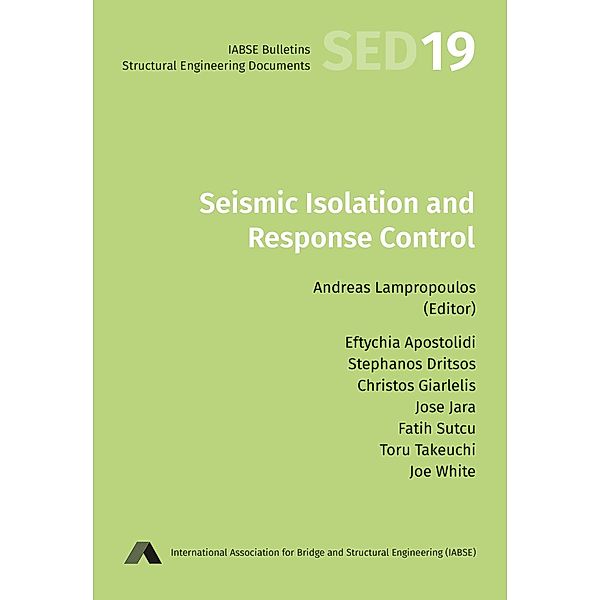 IABSE Bulletins
Structural Engineering Documents

SED19

Seismic Isolation and Response Control

Andreas Lampropoulos
(Editor)

Eftychia Apostolidi
Stephanos Dritsos
Christos Giarlelis
Jose Jara
Fatih Sutcu
Toru Takeuchi
Joe White

International Association for Bridge and Structural Engineering (IABSE)